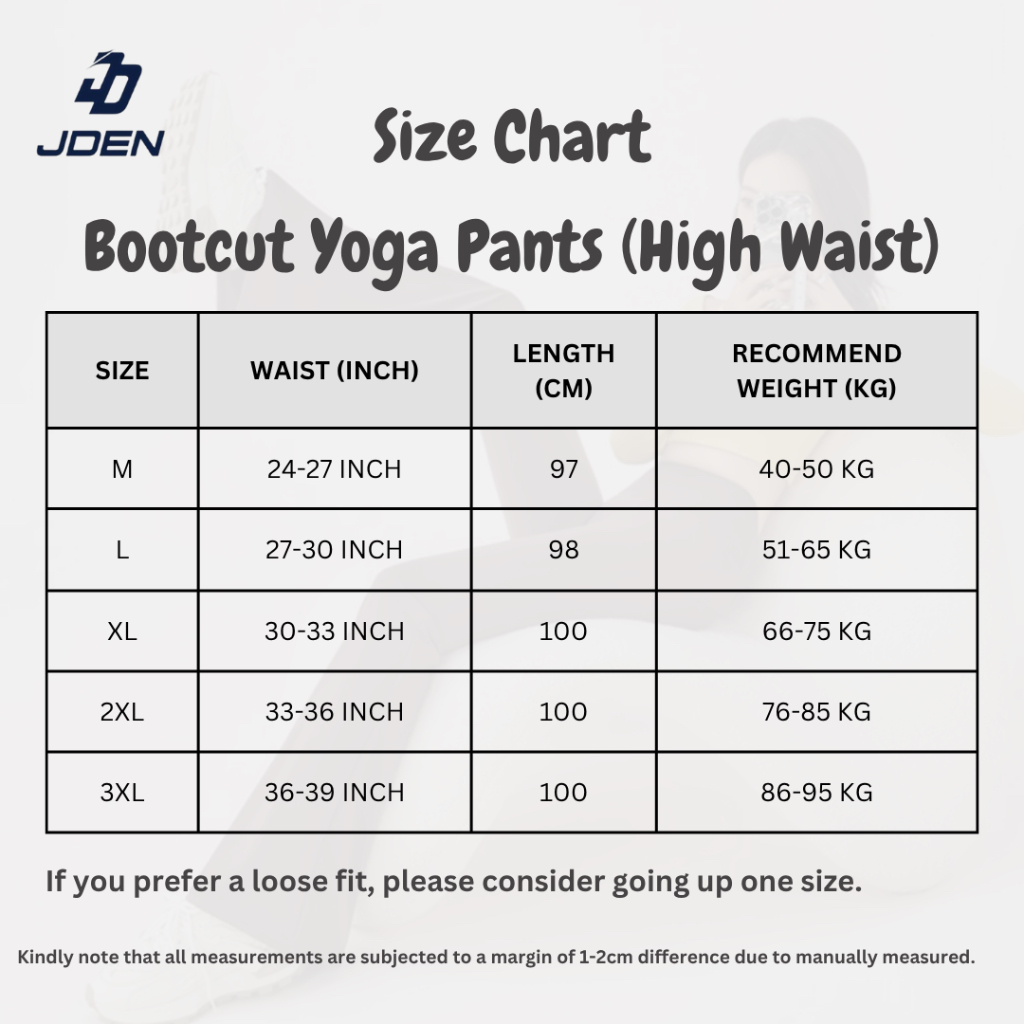 JDEN

Size Chart

Bootcut Yoga Pants (High Waist)

| SIZE | WAIST (INCH) | LENGTH (CM) | RECOMMEND WEIGHT (KG) |
|---|---|---|---|
| M | 24-27 INCH | 97 | 40-50 KG |
| L | 27-30 INCH | 98 | 51-65 KG |
| XL | 30-33 INCH | 100 | 66-75 KG |
| 2XL | 33-36 INCH | 100 | 76-85 KG |
| 3XL | 36-39 INCH | 100 | 86-95 KG |

If you prefer a loose fit, please consider going up one size.

Kindly note that all measurements are subjected to a margin of 1-2cm difference due to manually measured.